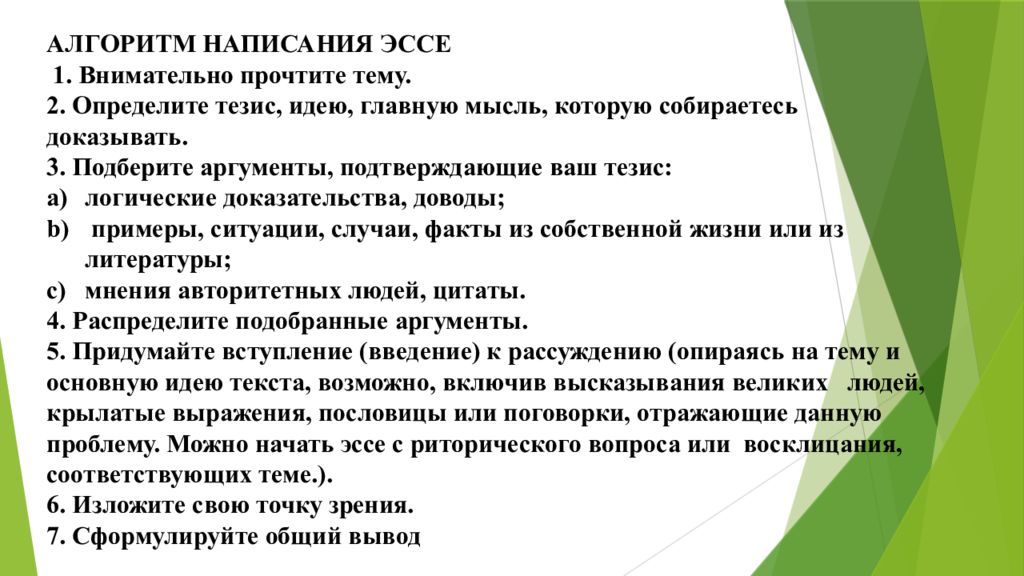 АЛГОРИТМ НАПИСАНИЯ ЭССЕ
1. Внимательно прочтите тему.
2. Определите тезис, идею, главную мысль, которую собираетесь доказывать.
3. Подберите аргументы, подтверждающие ваш тезис:
a) логические доказательства, доводы;
b) примеры, ситуации, случаи, факты из собственной жизни или из литературы;
c) мнения авторитетных людей, цитаты.
4. Распределите подобранные аргументы.
5. Придумайте вступление (введение) к рассуждению (опираясь на тему и основную идею текста, возможно, включив высказывания великих людей, крылатые выражения, пословицы или поговорки, отражающие данную проблему. Можно начать эссе с риторического вопроса или восклицания, соответствующих теме.).
6. Изложите свою точку зрения.
7. Сформулируйте общий вывод